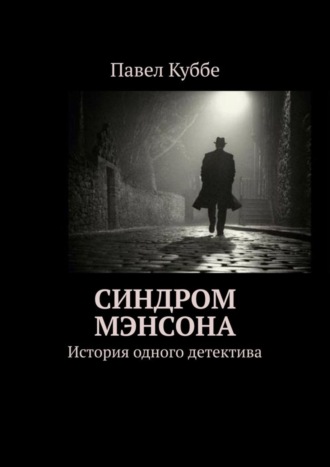 Павел Куббе

СИНДРОМ МЭНСОНА

История одного детектива